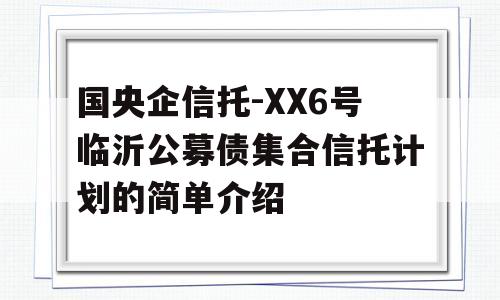 国央企信托-XX6号临沂公募债集合信托计划的简单介绍